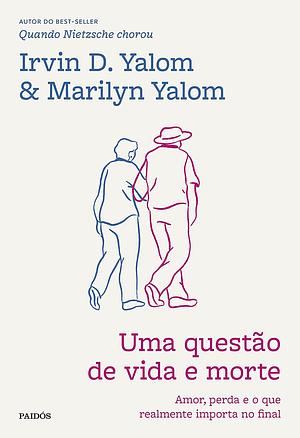 AUTOR DO BEST-SELLER
Quando Nietzsche chorou

Irvin D. Yalom
& Marilyn Yalom

Uma questão de vida e morte

Amor, perda e o que realmente importa no final

PAIDÓS